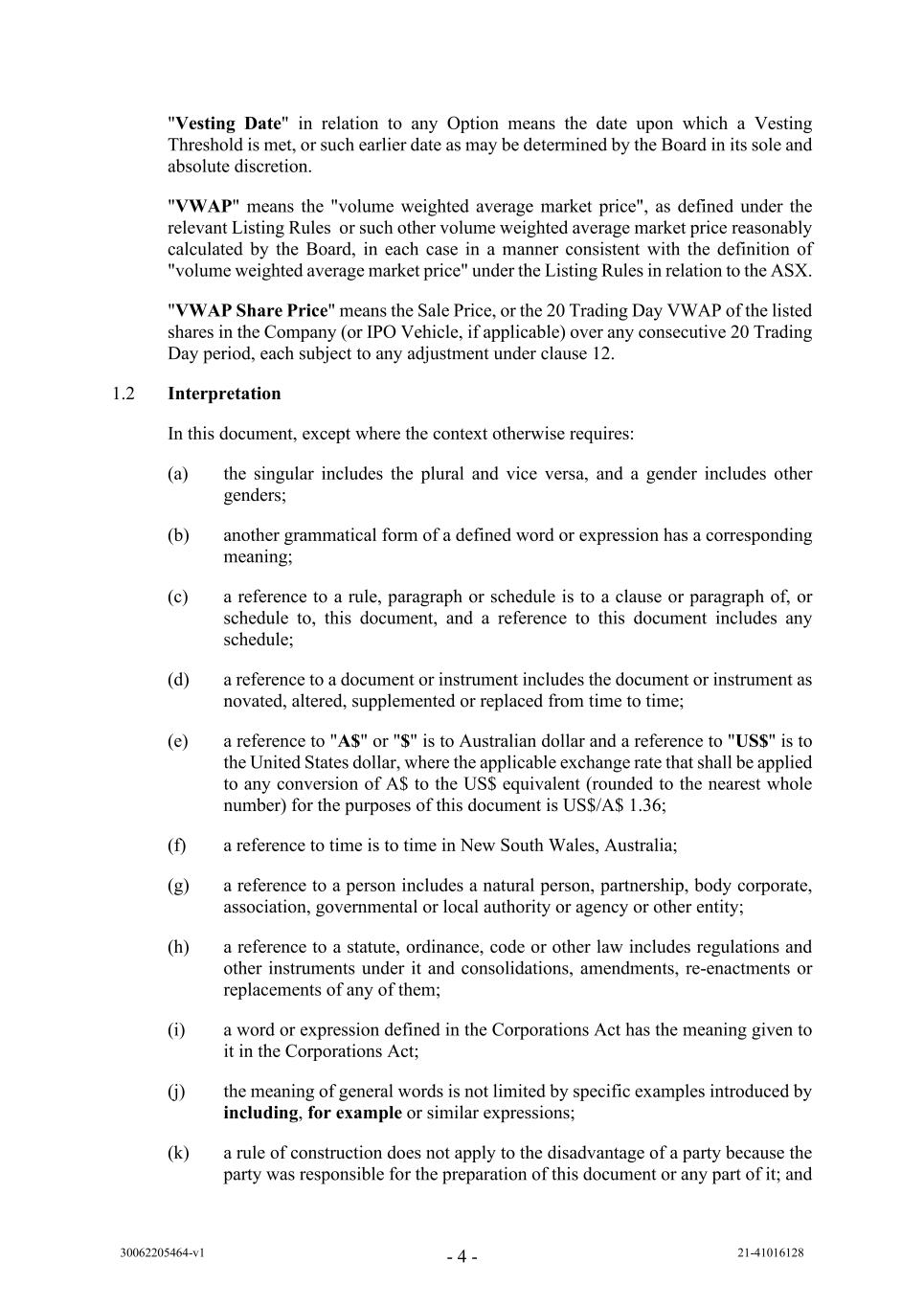 "Vesting Date" in relation to any Option means the date upon which a Vesting Threshold is met, or such earlier date as may be determined by the Board in its sole and absolute discretion.

"VWAP" means the "volume weighted average market price", as defined under the relevant Listing Rules or such other volume weighted average market price reasonably calculated by the Board, in each case in a manner consistent with the definition of "volume weighted average market price" under the Listing Rules in relation to the ASX.

"VWAP Share Price" means the Sale Price, or the 20 Trading Day VWAP of the listed shares in the Company (or IPO Vehicle, if applicable) over any consecutive 20 Trading Day period, each subject to any adjustment under clause 12.

1.2 Interpretation

In this document, except where the context otherwise requires:

(a) the singular includes the plural and vice versa, and a gender includes other genders;

(b) another grammatical form of a defined word or expression has a corresponding meaning;

(c) a reference to a rule, paragraph or schedule is to a clause or paragraph of, or schedule to, this document, and a reference to this document includes any schedule;

(d) a reference to a document or instrument includes the document or instrument as novated, altered, supplemented or replaced from time to time;

(e) a reference to "A$" or "$" is to Australian dollar and a reference to "US$" is to the United States dollar, where the applicable exchange rate that shall be applied to any conversion of A$ to the US$ equivalent (rounded to the nearest whole number) for the purposes of this document is US$/A$ 1.36;

(f) a reference to time is to time in New South Wales, Australia;

(g) a reference to a person includes a natural person, partnership, body corporate, association, governmental or local authority or agency or other entity;

(h) a reference to a statute, ordinance, code or other law includes regulations and other instruments under it and consolidations, amendments, re-enactments or replacements of any of them;

(i) a word or expression defined in the Corporations Act has the meaning given to it in the Corporations Act;

(j) the meaning of general words is not limited by specific examples introduced by including, for example or similar expressions;

(k) a rule of construction does not apply to the disadvantage of a party because the party was responsible for the preparation of this document or any part of it; and

30062205464-v1 - 4 - 21-41016128